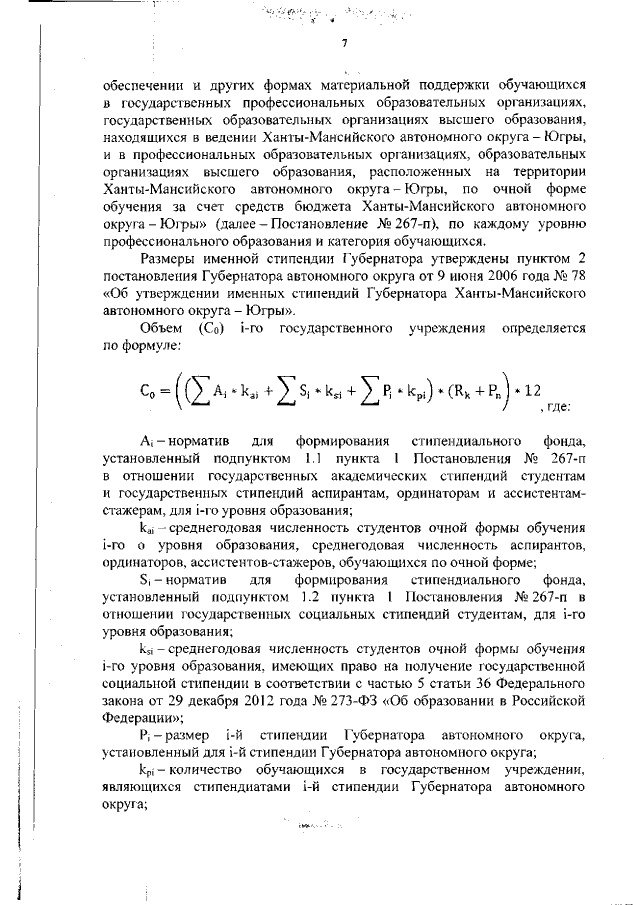 7

обеспечении и других формах материальной поддержки обучающихся в государственных профессиональных образовательных организациях, государственных образовательных организациях высшего образования, находящихся в ведении Ханты-Мансийского автономного округа – Югры, и в профессиональных образовательных организациях, образовательных организациях высшего образования, расположенных на территории Ханты-Мансийского автономного округа – Югры, по очной форме обучения за счет средств бюджета Ханты-Мансийского автономного округа – Югры» (далее – Постановление № 267-п), по каждому уровню профессионального образования и категория обучающихся.

Размеры именной стипендии Губернатора утверждены пунктом 2 постановления Губернатора автономного округа от 9 июня 2006 года № 78 «Об утверждении именных стипендий Губернатора Ханты-Мансийского автономного округа – Югры».

Объем ($C_0$) i-го государственного учреждения определяется по формуле:

$C_0 = \left(\left(\sum A_i * k_{ai} + \sum S_i * k_{si} + \sum P_i * k_{pi}\right) * (R_k + P_n)\right) * 12$, где:

$A_i$ – норматив для формирования стипендиального фонда, установленный подпунктом 1.1 пункта 1 Постановления № 267-п в отношении государственных академических стипендий студентам и государственных стипендий аспирантам, ординаторам и ассистентам-стажерам, для i-го уровня образования;

$k_{ai}$ – среднегодовая численность студентов очной формы обучения i-го о уровня образования, среднегодовая численность аспирантов, ординаторов, ассистентов-стажеров, обучающихся по очной форме;

$S_i$ – норматив для формирования стипендиального фонда, установленный подпунктом 1.2 пункта 1 Постановления № 267-п в отношении государственных социальных стипендий студентам, для i-го уровня образования;

$k_{si}$ – среднегодовая численность студентов очной формы обучения i-го уровня образования, имеющих право на получение государственной социальной стипендии в соответствии с частью 5 статьи 36 Федерального закона от 29 декабря 2012 года № 273-ФЗ «Об образовании в Российской Федерации»;

$P_i$ – размер i-й стипендии Губернатора автономного округа, установленный для i-й стипендии Губернатора автономного округа;

$k_{pi}$ – количество обучающихся в государственном учреждении, являющихся стипендиатами i-й стипендии Губернатора автономного округа;